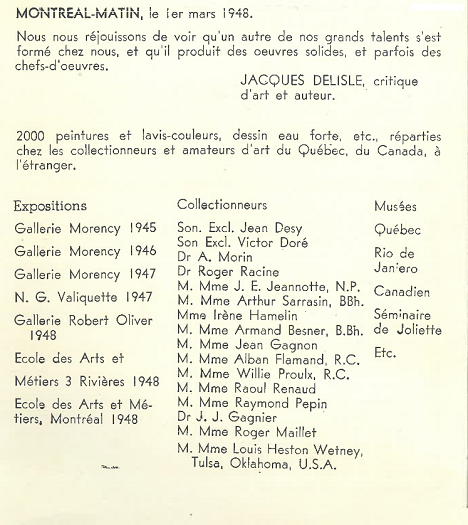 MONTREAL-MATIN, le 1er mars 1948.

Nous nous réjouissons de voir qu'un autre de nos grands talents s'est formé chez nous, et qu'il produit des oeuvres solides, et parfois des chefs-d'oeuvres.

JACQUES DELISLE, critique d'art et auteur.

2000 peintures et lavis-couleurs, dessin eau forte, etc., réparties chez les collectionneurs et amateurs d'art du Québec, du Canada, à l'étranger.

Expositions

Gallerie Morency 1945

Gallerie Morency 1946

Gallerie Morency 1947

N. G. Valiquette 1947

Gallerie Robert Oliver 1948

Ecole des Arts et

Métiers 3 Rivières 1948

Ecole des Arts et Métiers, Montréal 1948

Collectionneurs

Son. Excl. Jean Desy
Son Excl. Victor Doré
Dr A. Morin
Dr Roger Racine
M. Mme J. E. Jeannotte, N.P.
M. Mme Arthur Sarrasin, BBh.
Mme Irène Hamelin
M. Mme Armand Besner, B.Bh.
M. Mme Jean Gagnon
M. Mme Alban Flamand, R.C.
M. Mme Willie Proulx, R.C.
M. Mme Raoul Renaud
M. Mme Raymond Pepin
Dr J. J. Gagnier
M. Mme Roger Maillet
M. Mme Louis Heston Wetney, Tulsa, Oklahoma, U.S.A.

Musées

Québec

Rio de Janiero

Canadien

Séminaire de Joliette

Etc.